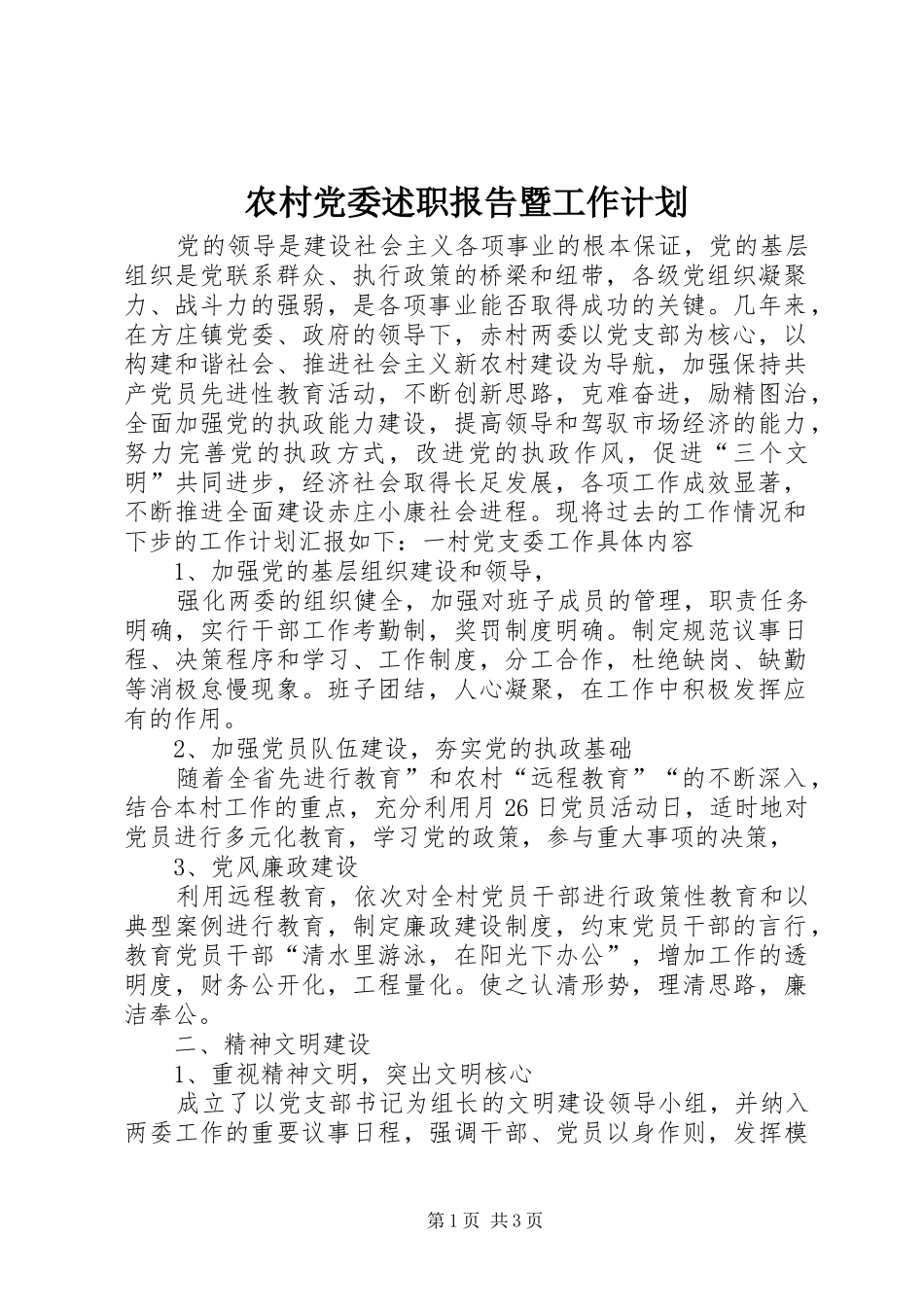 农村党委述职报告暨工作计划

党的领导是建设社会主义各项事业的根本保证，党的基层组织是党联系群众、执行政策的桥梁和纽带，各级党组织凝聚力、战斗力的强弱，是各项事业能否取得成功的关键。几年来，在方庄镇党委、政府的领导下，赤村两委以党支部为核心，以构建和谐社会、推进社会主义新农村建设为导航，加强保持共产党员先进性教育活动，不断创新思路，克难奋进，励精图治，全面加强党的执政能力建设，提高领导和驾驭市场经济的能力，努力完善党的执政方式，改进党的执政作风，促进“三个文明”共同进步，经济社会取得长足发展，各项工作成效显著，不断推进全面建设赤庄小康社会进程。现将过去的工作情况和下步的工作计划汇报如下：一村党支委工作具体内容

1、加强党的基层组织建设和领导，

强化两委的组织健全，加强对班子成员的管理，职责任务明确，实行干部工作考勤制，奖罚制度明确。制定规范议事日程、决策程序和学习、工作制度，分工合作，杜绝缺岗、缺勤等消极怠慢现象。班子团结，人心凝聚，在工作中积极发挥应有的作用。

2、加强党员队伍建设，夯实党的执政基础

随着全省先进行教育”和农村“远程教育”“的不断深入，结合本村工作的重点，充分利用月26日党员活动日，适时地对党员进行多元化教育，学习党的政策，参与重大事项的决策，

3、党风廉政建设

利用远程教育，依次对全村党员干部进行政策性教育和以典型案例进行教育，制定廉政建设制度，约束党员干部的言行，教育党员干部“清水里游泳，在阳光下办公”，增加工作的透明度，财务公开化，工程量化。使之认清形势，理清思路，廉洁奉公。

二、精神文明建设

1、重视精神文明，突出文明核心

成立了以党支部书记为组长的文明建设领导小组，并纳入两委工作的重要议事日程，强调干部、党员以身作则，发挥模

第1页 共3页